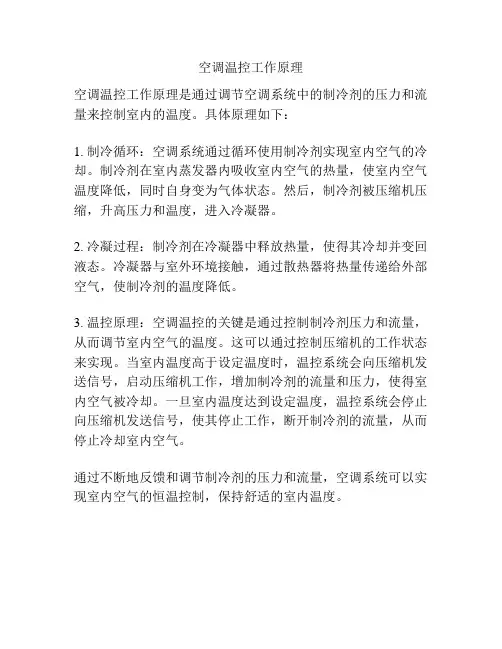 空调温控工作原理

空调温控工作原理是通过调节空调系统中的制冷剂的压力和流量来控制室内的温度。具体原理如下：

1. 制冷循环：空调系统通过循环使用制冷剂实现室内空气的冷却。制冷剂在室内蒸发器内吸收室内空气的热量，使室内空气温度降低，同时自身变为气体状态。然后，制冷剂被压缩机压缩，升高压力和温度，进入冷凝器。

2. 冷凝过程：制冷剂在冷凝器中释放热量，使得其冷却并变回液态。冷凝器与室外环境接触，通过散热器将热量传递给外部空气，使制冷剂的温度降低。

3. 温控原理：空调温控的关键是通过控制制冷剂压力和流量，从而调节室内空气的温度。这可以通过控制压缩机的工作状态来实现。当室内温度高于设定温度时，温控系统会向压缩机发送信号，启动压缩机工作，增加制冷剂的流量和压力，使得室内空气被冷却。一旦室内温度达到设定温度，温控系统会停止向压缩机发送信号，使其停止工作，断开制冷剂的流量，从而停止冷却室内空气。

通过不断地反馈和调节制冷剂的压力和流量，空调系统可以实现室内空气的恒温控制，保持舒适的室内温度。